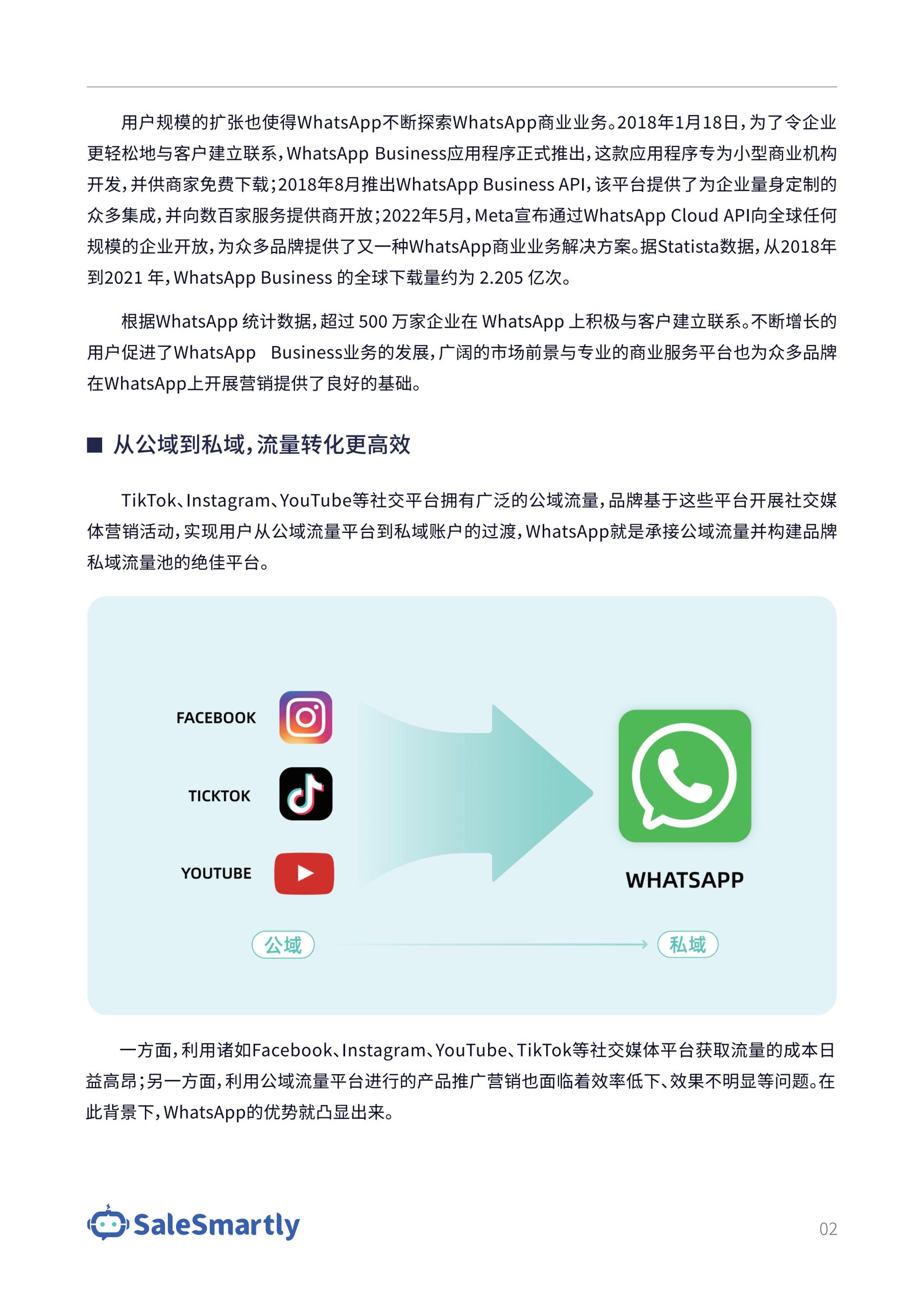 用户规模的扩张也使得WhatsApp不断探索WhatsApp商业业务。2018年1月18日，为了令企业更轻松地与客户建立联系，WhatsApp Business应用程序正式推出，这款应用程序专为小型商业机构开发，并供商家免费下载；2018年8月推出WhatsApp Business API，该平台提供了为企业量身定制的众多集成，并向数百家服务提供商开放；2022年5月，Meta宣布通过WhatsApp Cloud API向全球任何规模的企业开放，为众多品牌提供了又一种WhatsApp商业业务解决方案。据Statista数据，从2018年到2021年，WhatsApp Business的全球下载量约为2.205亿次。

根据WhatsApp统计数据，超过500万家企业在WhatsApp上积极与客户建立联系。不断增长的用户促进了WhatsApp Business业务的发展，广阔的市场前景与专业的商业服务平台也为众多品牌在WhatsApp上开展营销提供了良好的基础。

■ 从公域到私域，流量转化更高效

TikTok、Instagram、YouTube等社交平台拥有广泛的公域流量，品牌基于这些平台开展社交媒体营销活动，实现用户从公域流量平台到私域账户的过渡，WhatsApp就是承接公域流量并构建品牌私域流量池的绝佳平台。

FACEBOOK
TICKTOK
YOUTUBE
WHATSAPP
公域
私域

一方面，利用诸如Facebook、Instagram、YouTube、TikTok等社交媒体平台获取流量的成本日益高昂；另一方面，利用公域流量平台进行的产品推广营销也面临着效率低下、效果不明显等问题。在此背景下，WhatsApp的优势就凸显出来。

SaleSmartly
02